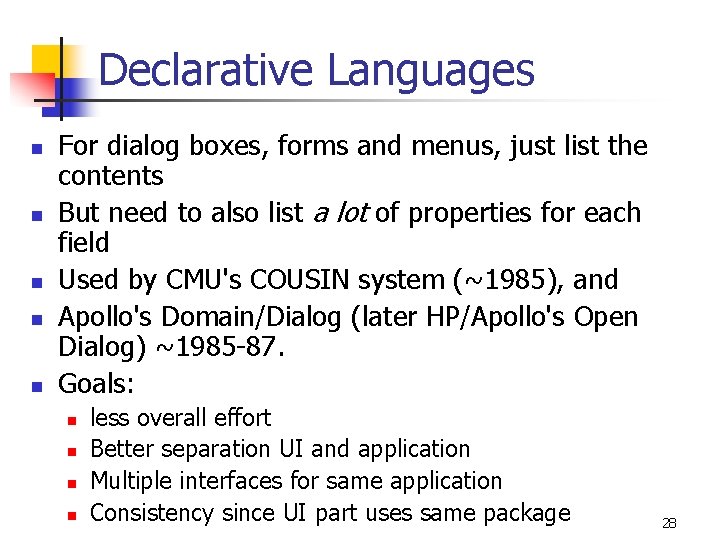 Declarative Languages

• For dialog boxes, forms and menus, just list the contents
• But need to also list a lot of properties for each field
• Used by CMU's COUSIN system (~1985), and
• Apollo's Domain/Dialog (later HP/Apollo's Open Dialog) ~1985-87.
• Goals:
• less overall effort
• Better separation UI and application
• Multiple interfaces for same application
• Consistency since UI part uses same package

28